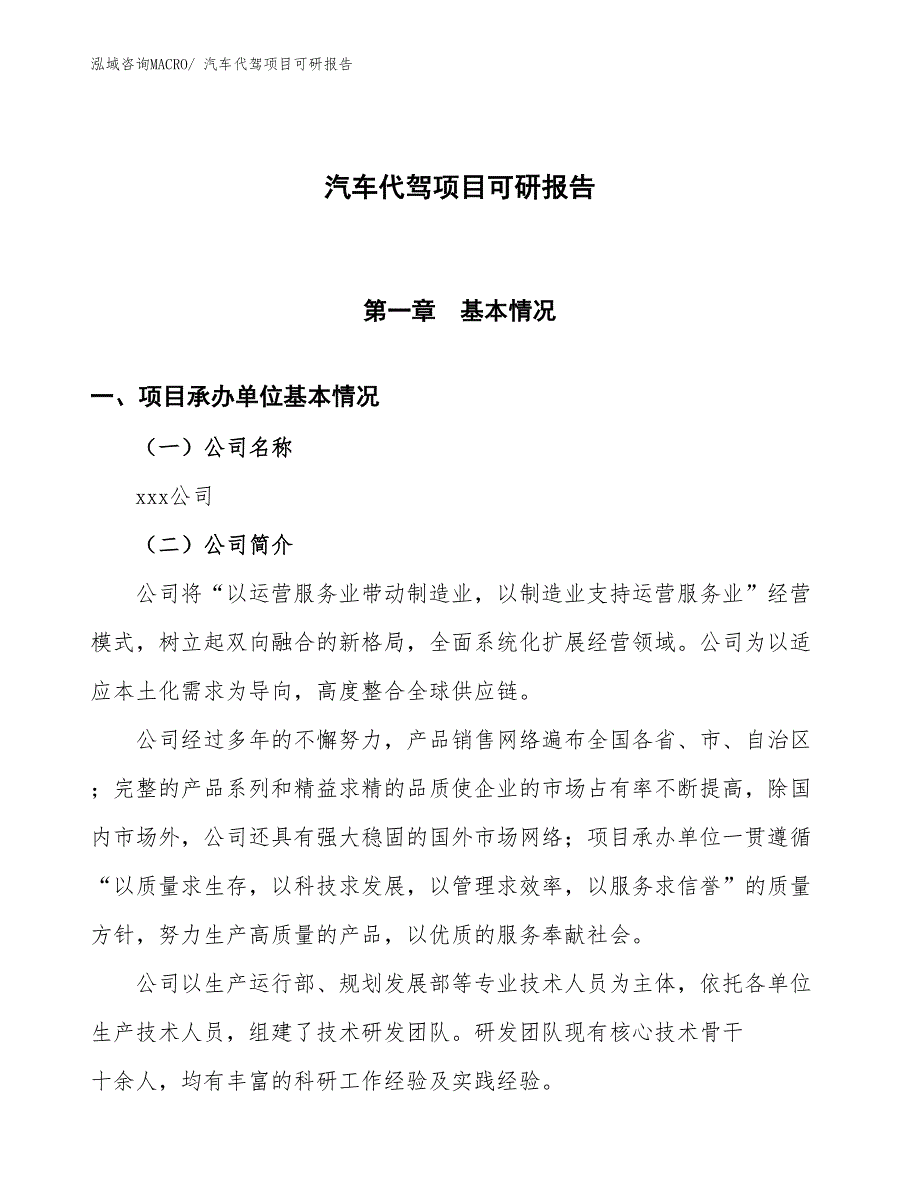 泓域咨询MACRO/ 汽车代驾项目可研报告

汽车代驾项目可研报告

第一章　基本情况

一、项目承办单位基本情况

（一）公司名称

xxx公司

（二）公司简介

公司将“以运营服务业带动制造业，以制造业支持运营服务业”经营模式，树立起双向融合的新格局，全面系统化扩展经营领域。公司为以适应本土化需求为导向，高度整合全球供应链。

公司经过多年的不懈努力，产品销售网络遍布全国各省、市、自治区；完整的产品系列和精益求精的品质使企业的市场占有率不断提高，除国内市场外，公司还具有强大稳固的国外市场网络；项目承办单位一贯遵循“以质量求生存，以科技求发展，以管理求效率，以服务求信誉”的质量方针，努力生产高质量的产品，以优质的服务奉献社会。

公司以生产运行部、规划发展部等专业技术人员为主体，依托各单位生产技术人员，组建了技术研发团队。研发团队现有核心技术骨干十余人，均有丰富的科研工作经验及实践经验。